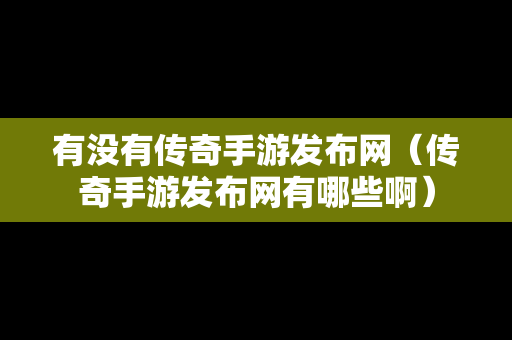 有没有传奇手游发布网（传奇手游发布网有哪些啊）